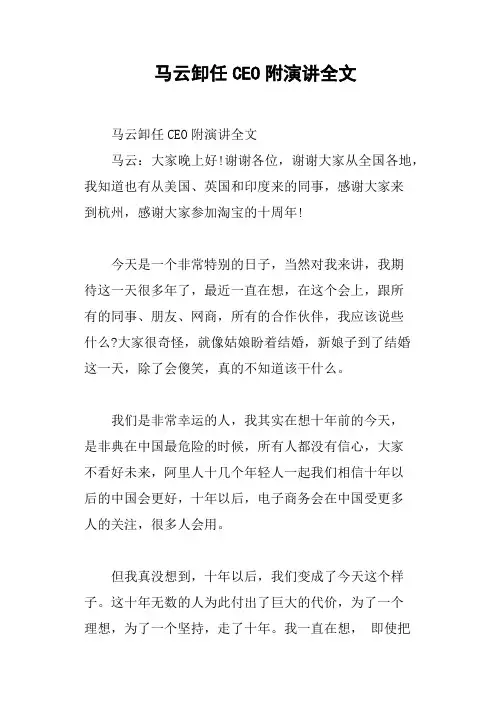 马云卸任CEO附演讲全文

马云卸任CEO附演讲全文

马云：大家晚上好!谢谢各位，谢谢大家从全国各地，我知道也有从美国、英国和印度来的同事，感谢大家来到杭州，感谢大家参加淘宝的十周年!

今天是一个非常特别的日子，当然对我来讲，我期待这一天很多年了，最近一直在想，在这个会上，跟所有的同事、朋友、网商，所有的合作伙伴，我应该说些什么?大家很奇怪，就像姑娘盼着结婚，新娘子到了结婚这一天，除了会傻笑，真的不知道该干什么。

我们是非常幸运的人，我其实在想十年前的今天，是非典在中国最危险的时候，所有人都没有信心，大家不看好未来，阿里人十几个年轻人一起我们相信十年以后的中国会更好，十年以后，电子商务会在中国受更多人的关注，很多人会用。

但我真没想到，十年以后，我们变成了今天这个样子。这十年无数的人为此付出了巨大的代价，为了一个理想，为了一个坚持，走了十年。我一直在想， 即使把